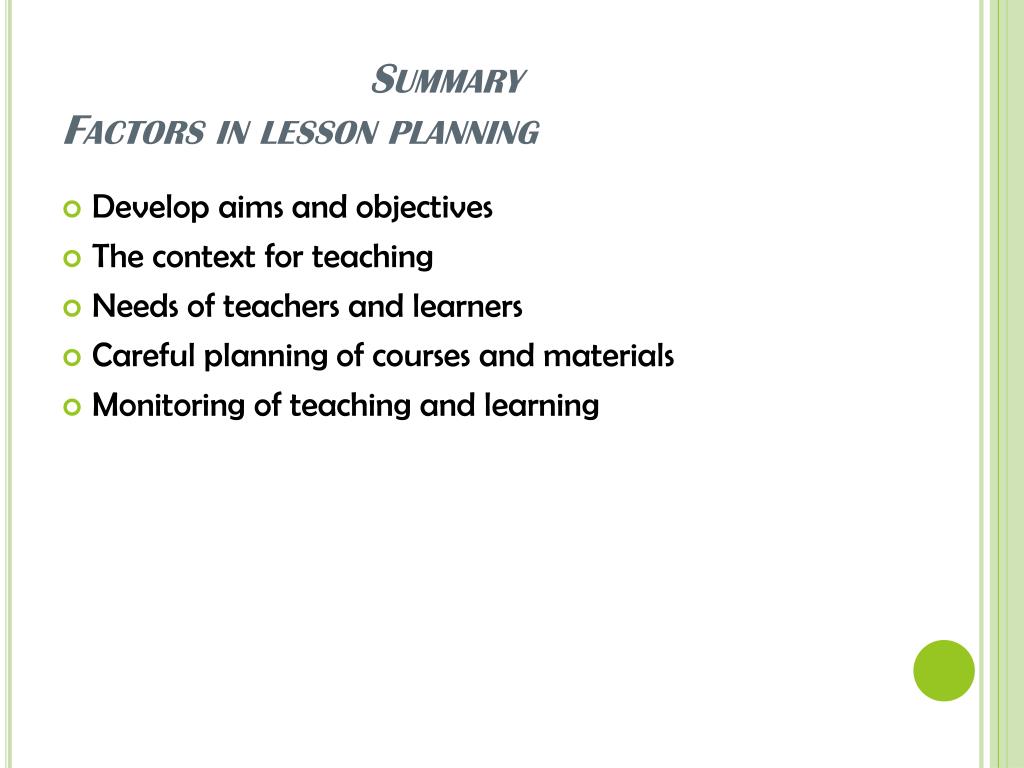 Summary
Factors in lesson planning

Develop aims and objectives
The context for teaching
Needs of teachers and learners
Careful planning of courses and materials
Monitoring of teaching and learning